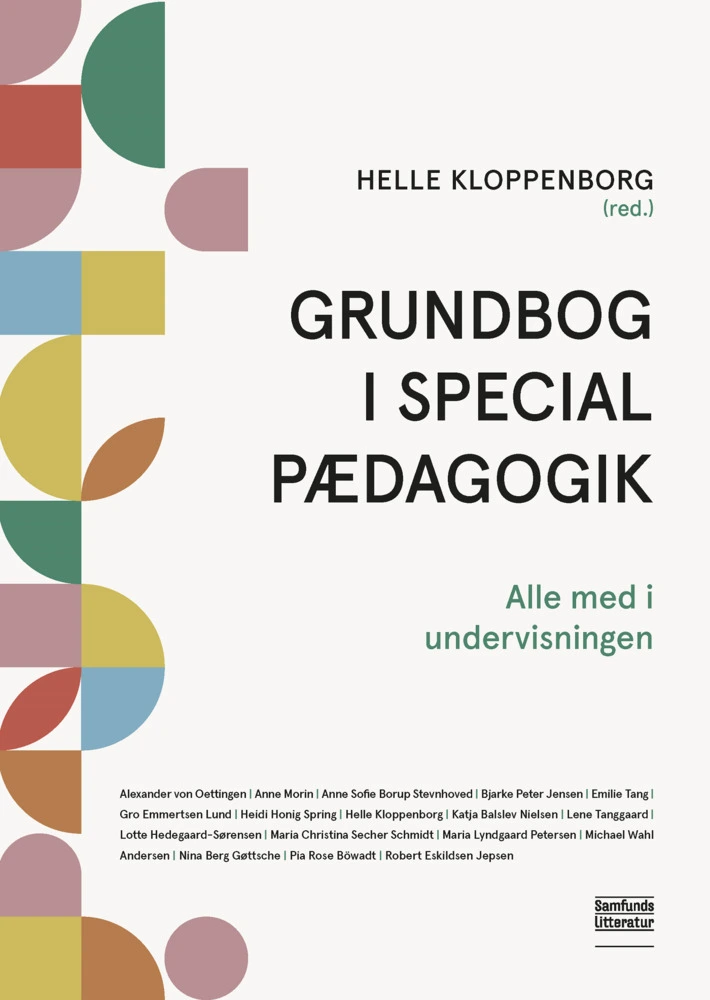 HELLE KLOPPENBORG
(red.)

GRUNDBOG
I SPECIAL
PÆDAGOGIK

Alle med i
undervisningen

Alexander von Oettingen | Anne Morin | Anne Sofie Borup Stevnhoved | Bjarke Peter Jensen | Emilie Tang | Gro Emmertsen Lund | Heidi Honig Spring | Helle Kloppenborg | Katja Balslev Nielsen | Lene Tanggaard | Lotte Hedegaard-Sørensen | Maria Christina Secher Schmidt | Maria Lyndgaard Petersen | Michael Wahl Andersen | Nina Berg Gøttsche | Pia Rose Böwadt | Robert Eskildsen Jepsen

Samfunds
litteratur